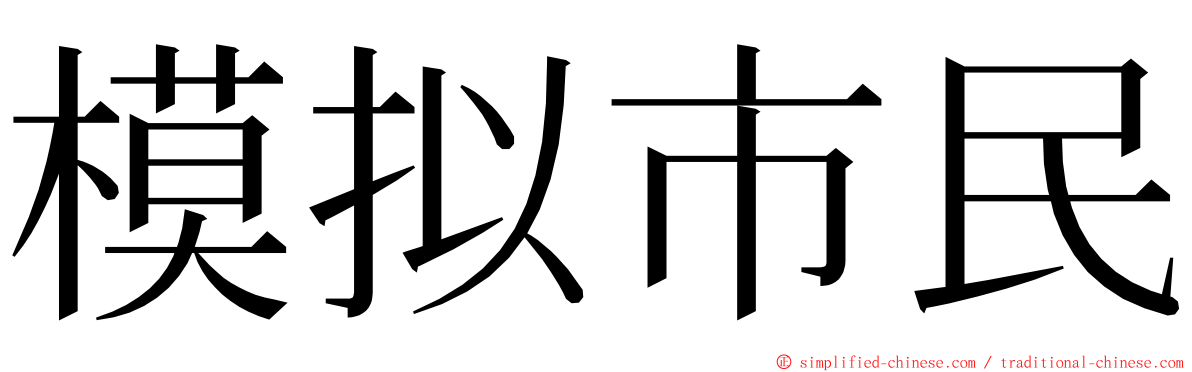 模拟市民

© simplified-chinese.com / traditional-chinese.com